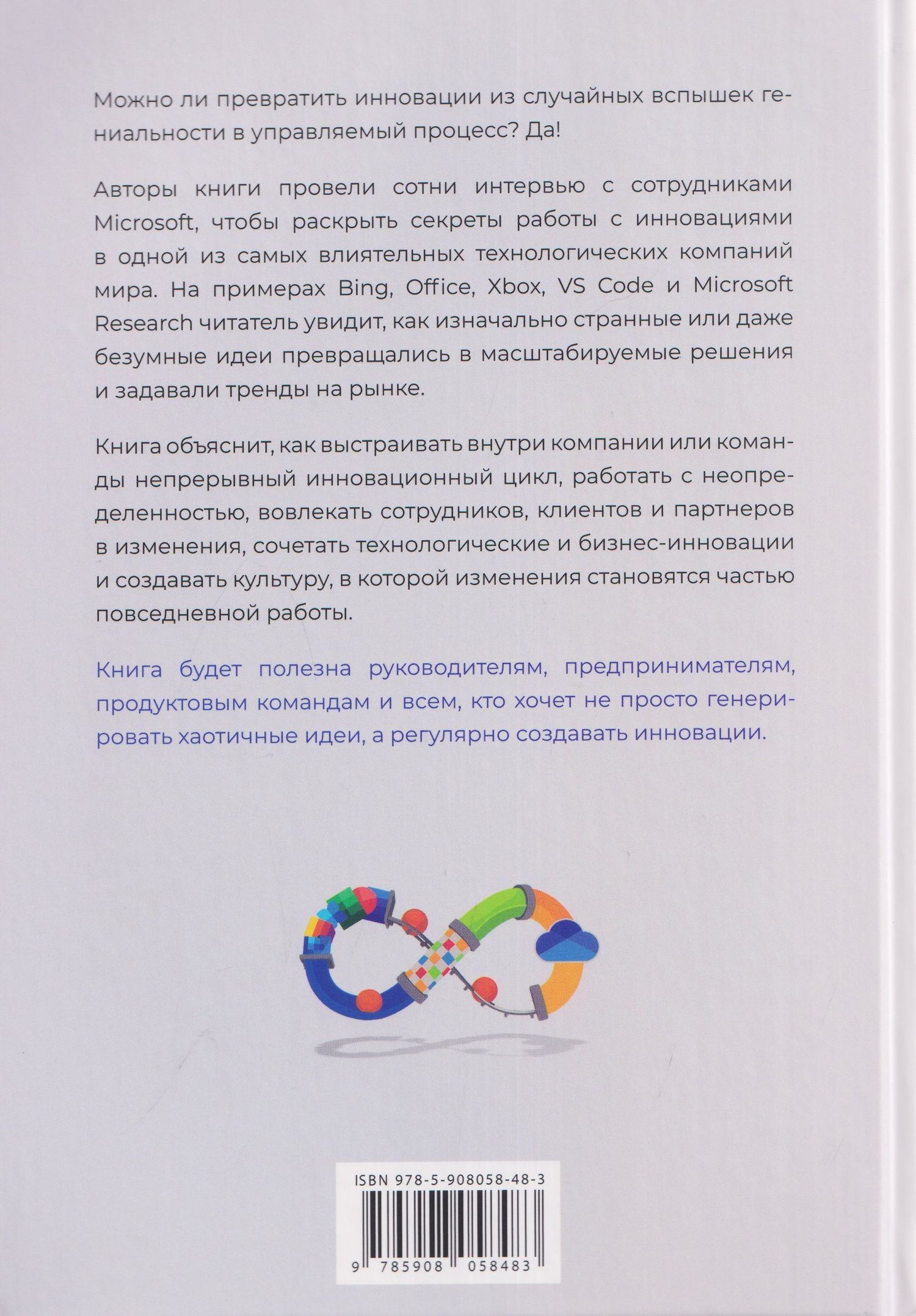 Можно ли превратить инновации из случайных вспышек гениальности в управляемый процесс? Да!

Авторы книги провели сотни интервью с сотрудниками Microsoft, чтобы раскрыть секреты работы с инновациями в одной из самых влиятельных технологических компаний мира. На примерах Bing, Office, Xbox, VS Code и Microsoft Research читатель увидит, как изначально странные или даже безумные идеи превращались в масштабируемые решения и задавали тренды на рынке.

Книга объяснит, как выстраивать внутри компании или команды непрерывный инновационный цикл, работать с неопределенностью, вовлекать сотрудников, клиентов и партнеров в изменения, сочетать технологические и бизнес-инновации и создавать культуру, в которой изменения становятся частью повседневной работы.

Книга будет полезна руководителям, предпринимателям, продуктовым командам и всем, кто хочет не просто генерировать хаотичные идеи, а регулярно создавать инновации.

ISBN 978-5-908058-48-3

9 785908 058483